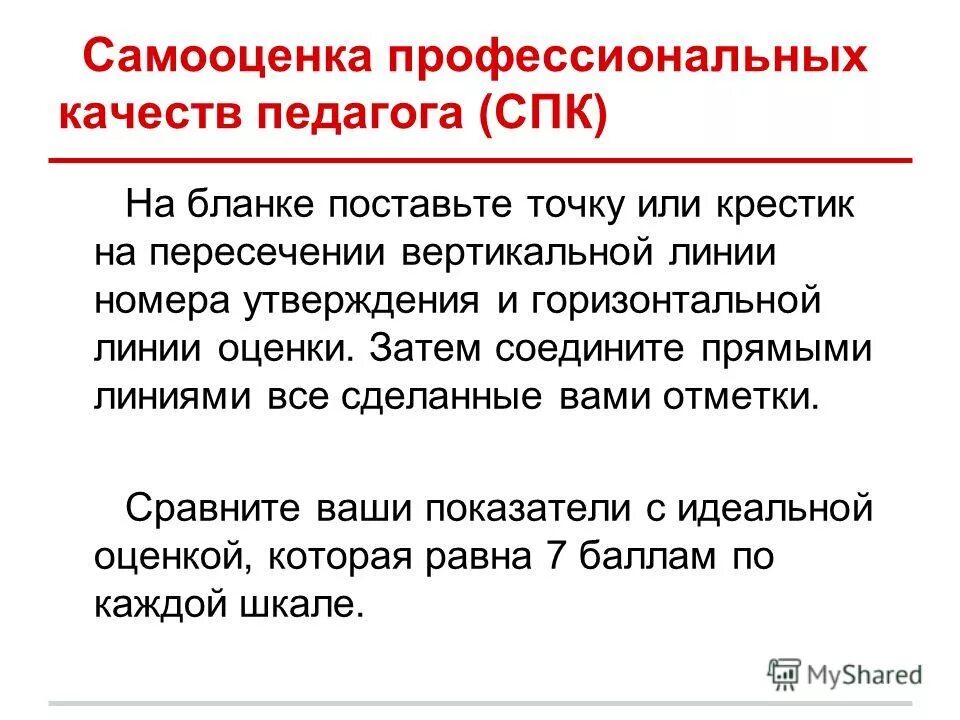 Самооценка профессиональных качеств педагога (СПК)

На бланке поставьте точку или крестик на пересечении вертикальной линии номера утверждения и горизонтальной линии оценки. Затем соедините прямыми линиями все сделанные вами отметки.

Сравните ваши показатели с идеальной оценкой, которая равна 7 баллам по каждой шкале.

MyShared